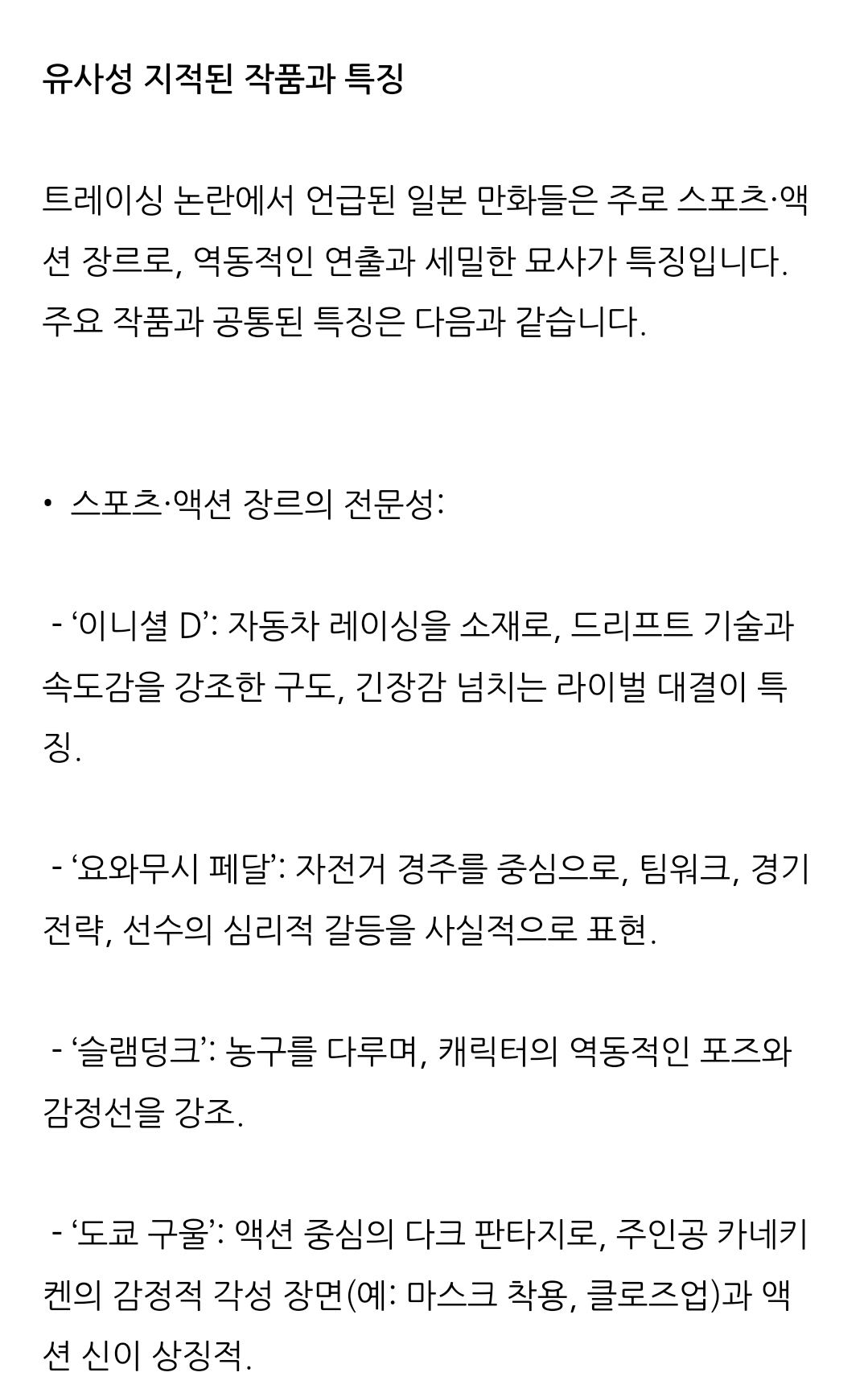 유사성 지적된 작품과 특징

트레이싱 논란에서 언급된 일본 만화들은 주로 스포츠·액션 장르로, 역동적인 연출과 세밀한 묘사가 특징입니다. 주요 작품과 공통된 특징은 다음과 같습니다.

• 스포츠·액션 장르의 전문성:

- ‘이니셜 D’: 자동차 레이싱을 소재로, 드리프트 기술과 속도감을 강조한 구도, 긴장감 넘치는 라이벌 대결이 특징.

- ‘요와무시 페달’: 자전거 경주를 중심으로, 팀워크, 경기 전략, 선수의 심리적 갈등을 사실적으로 표현.

- ‘슬램덩크’: 농구를 다루며, 캐릭터의 역동적인 포즈와 감정선을 강조.

- ‘도쿄 구울’: 액션 중심의 다크 판타지로, 주인공 카네키 켄의 감정적 각성 장면(예: 마스크 착용, 클로즈업)과 액션 신이 상징적.